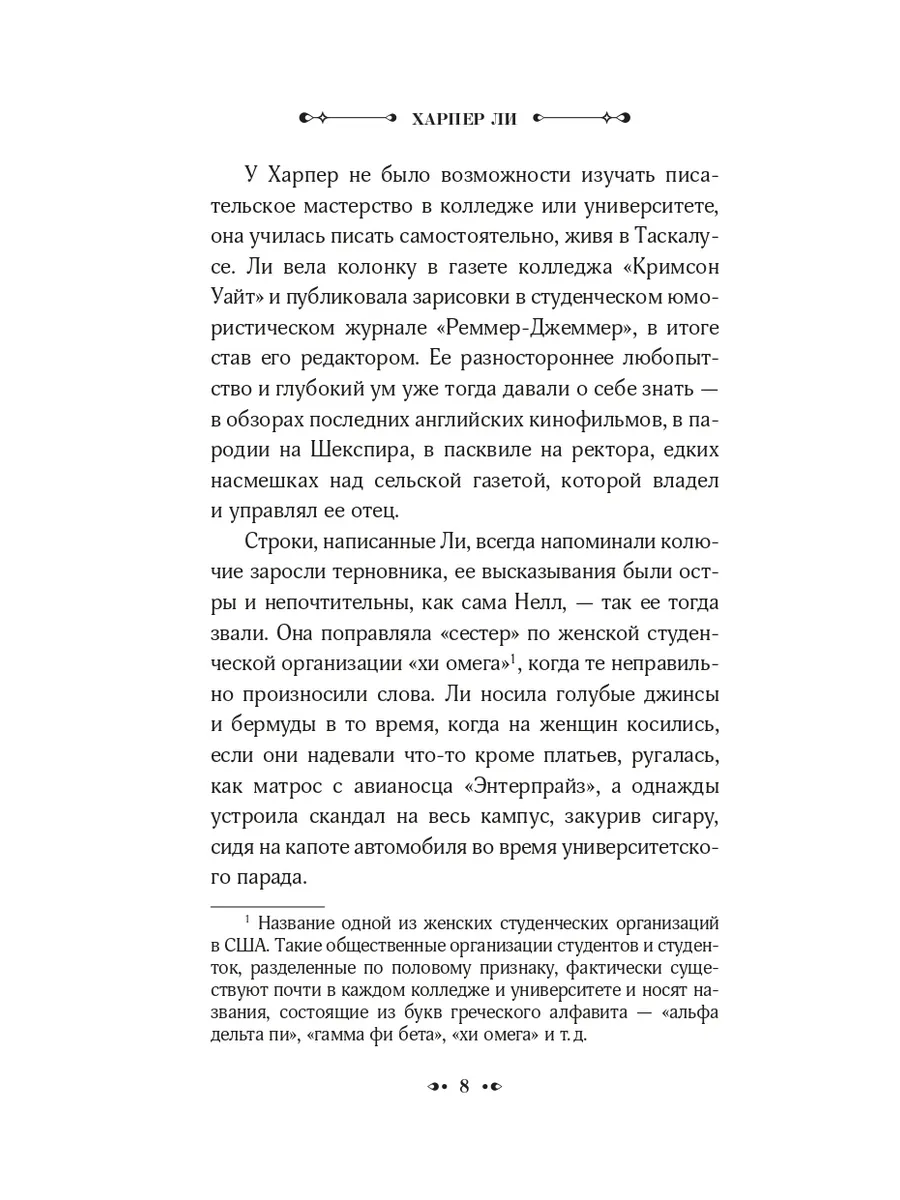 ХАРПЕР ЛИ

У Харпер не было возможности изучать писательское мастерство в колледже или университете, она училась писать самостоятельно, живя в Таскалусе. Ли вела колонку в газете колледжа «Кримсон Уайт» и публиковала зарисовки в студенческом юмористическом журнале «Реммер-Джеммер», в итоге став его редактором. Ее разностороннее любопытство и глубокий ум уже тогда давали о себе знать — в обзорах последних английских кинофильмов, в пародии на Шекспира, в пасквиле на ректора, едких насмешках над сельской газетой, которой владел и управлял ее отец.

Строки, написанные Ли, всегда напоминали колючие заросли терновника, ее высказывания были остры и непочтительны, как сама Нелл, — так ее тогда звали. Она поправляла «сестер» по женской студенческой организации «хи омега»$^1$, когда те неправильно произносили слова. Ли носила голубые джинсы и бермуды в то время, когда на женщин косились, если они надевали что-то кроме платьев, ругалась, как матрос с авианосца «Энтерпрайз», а однажды устроила скандал на весь кампус, закурив сигару, сидя на капоте автомобиля во время университетского парада.

$^1$ Название одной из женских студенческих организаций в США. Такие общественные организации студентов и студенток, разделенные по половому признаку, фактически существуют почти в каждом колледже и университете и носят названия, состоящие из букв греческого алфавита — «альфа дельта пи», «гамма фи бета», «хи омега» и т. д.

8